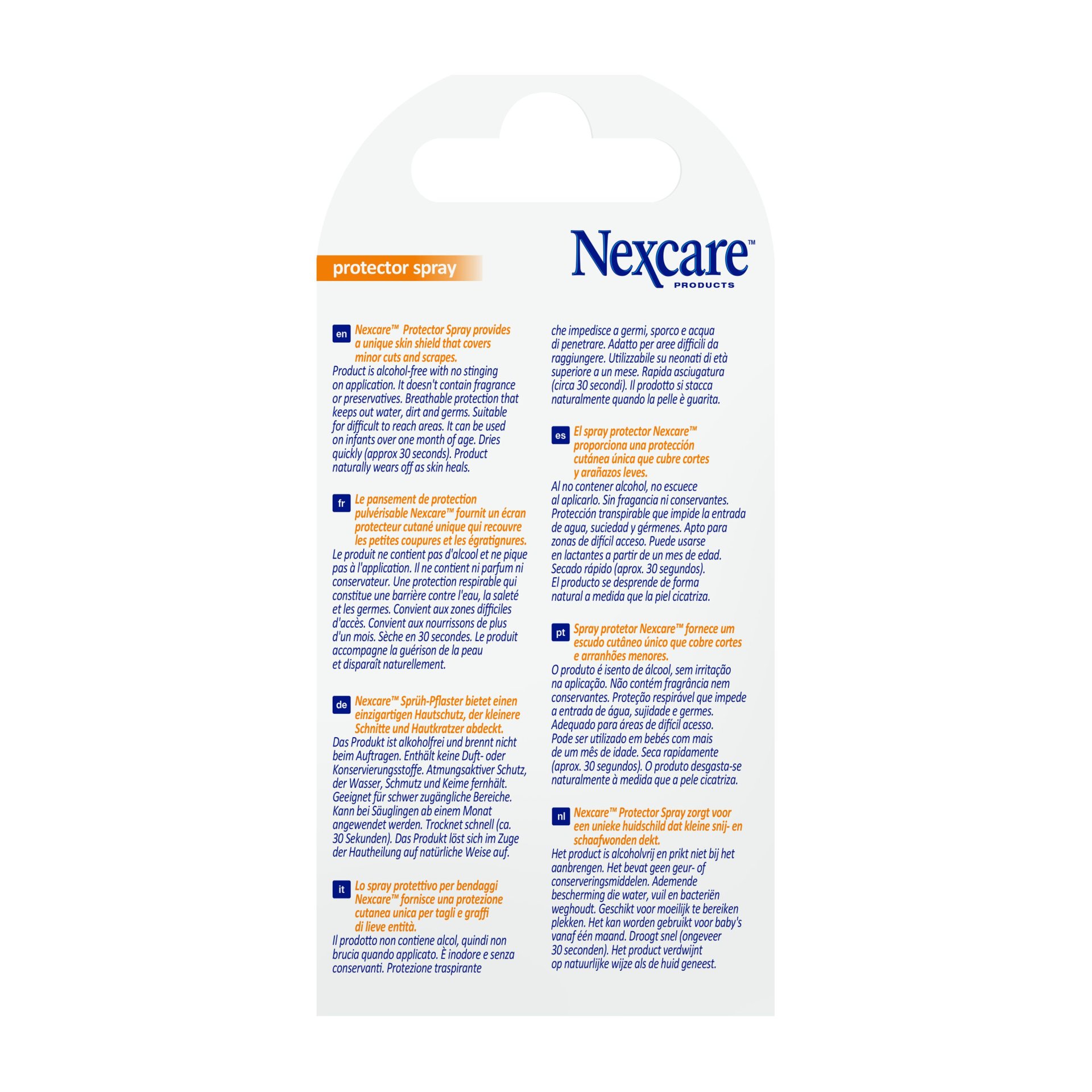 protector spray

Nexcare™
PRODUCTS

en Nexcare™ Protector Spray provides a unique skin shield that covers minor cuts and scrapes.
Product is alcohol-free with no stinging on application. It doesn't contain fragrance or preservatives. Breathable protection that keeps out water, dirt and germs. Suitable for difficult to reach areas. It can be used on infants over one month of age. Dries quickly (approx 30 seconds). Product naturally wears off as skin heals.

fr Le pansement de protection pulvérisable Nexcare™ fournit un écran protecteur cutané unique qui recouvre les petites coupures et les égratignures.
Le produit ne contient pas d'alcool et ne pique pas à l'application. Il ne contient ni parfum ni conservateur. Une protection respirable qui constitue une barrière contre l'eau, la saleté et les germes. Convient aux zones difficiles d'accès. Convient aux nourrissons de plus d'un mois. Sèche en 30 secondes. Le produit accompagne la guérison de la peau et disparaît naturellement.

de Nexcare™ Sprüh-Pflaster bietet einen einzigartigen Hautschutz, der kleinere Schnitte und Hautkratzer abdeckt.
Das Produkt ist alkoholfrei und brennt nicht beim Auftragen. Enthält keine Duft- oder Konservierungsstoffe. Atmungsaktiver Schutz, der Wasser, Schmutz und Keime fernhält. Geeignet für schwer zugängliche Bereiche. Kann bei Säuglingen ab einem Monat angewendet werden. Trocknet schnell (ca. 30 Sekunden). Das Produkt löst sich im Zuge der Hautheilung auf natürliche Weise auf.

it Lo spray protettivo per bendaggi Nexcare™ fornisce una protezione cutanea unica per tagli e graffi di lieve entità.
Il prodotto non contiene alcol, quindi non brucia quando applicato. È inodore e senza conservanti. Protezione traspirante che impedisce a germi, sporco e acqua di penetrare. Adatto per aree difficili da raggiungere. Utilizzabile su neonati di età superiore a un mese. Rapida asciugatura (circa 30 secondi). Il prodotto si stacca naturalmente quando la pelle è guarita.

es El spray protector Nexcare™ proporciona una protección cutánea única que cubre cortes y arañazos leves.
Al no contener alcohol, no escuece al aplicarlo. Sin fragancia ni conservantes. Protección transpirable que impide la entrada de agua, suciedad y gérmenes. Apto para zonas de difícil acceso. Puede usarse en lactantes a partir de un mes de edad. Secado rápido (aprox. 30 segundos). El producto se desprende de forma natural a medida que la piel cicatriza.

pt Spray protetor Nexcare™ fornece um escudo cutâneo único que cobre cortes e arranhões menores.
O produto é isento de álcool, sem irritação na aplicação. Não contém fragrância nem conservantes. Proteção respirável que impede a entrada de água, sujidade e germes. Adequado para áreas de difícil acesso. Pode ser utilizado em bebés com mais de um mês de idade. Seca rapidamente (aprox. 30 segundos). O produto desgasta-se naturalmente à medida que a pele cicatriza.

nl Nexcare™ Protector Spray zorgt voor een unieke huidschild dat kleine snij- en schaafwonden dekt.
Het product is alcoholvrij en prikt niet bij het aanbrengen. Het bevat geen geur- of conserveringsmiddelen. Ademende bescherming die water, vuil en bacteriën weghoudt. Geschikt voor moeilijk te bereiken plekken. Het kan worden gebruikt voor baby's vanaf één maand. Droogt snel (ongeveer 30 seconden). Het product verdwijnt op natuurlijke wijze als de huid geneest.